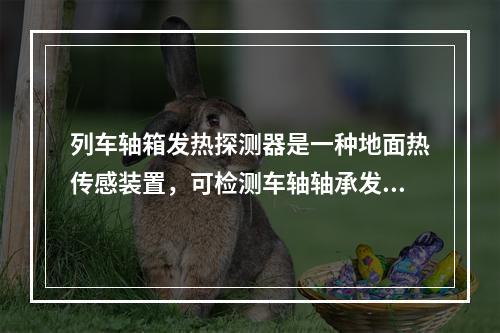 列车轴箱发热探测器是一种地面热传感装置，可检测车轴轴承发...